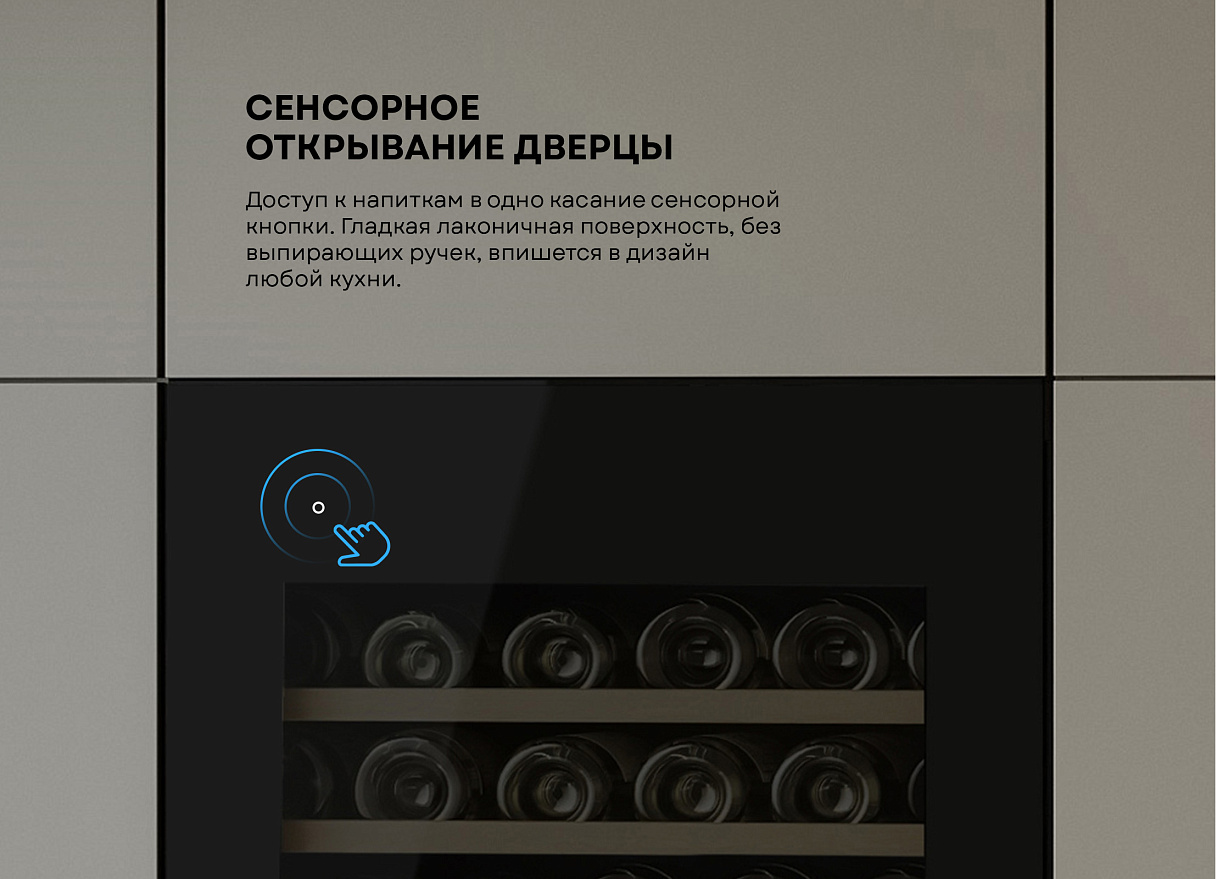 СЕНСОРНОЕ
ОТКРЫВАНИЕ ДВЕРЦЫ

Доступ к напиткам в одно касание сенсорной кнопки. Гладкая лаконичная поверхность, без выпирающих ручек, впишется в дизайн любой кухни.